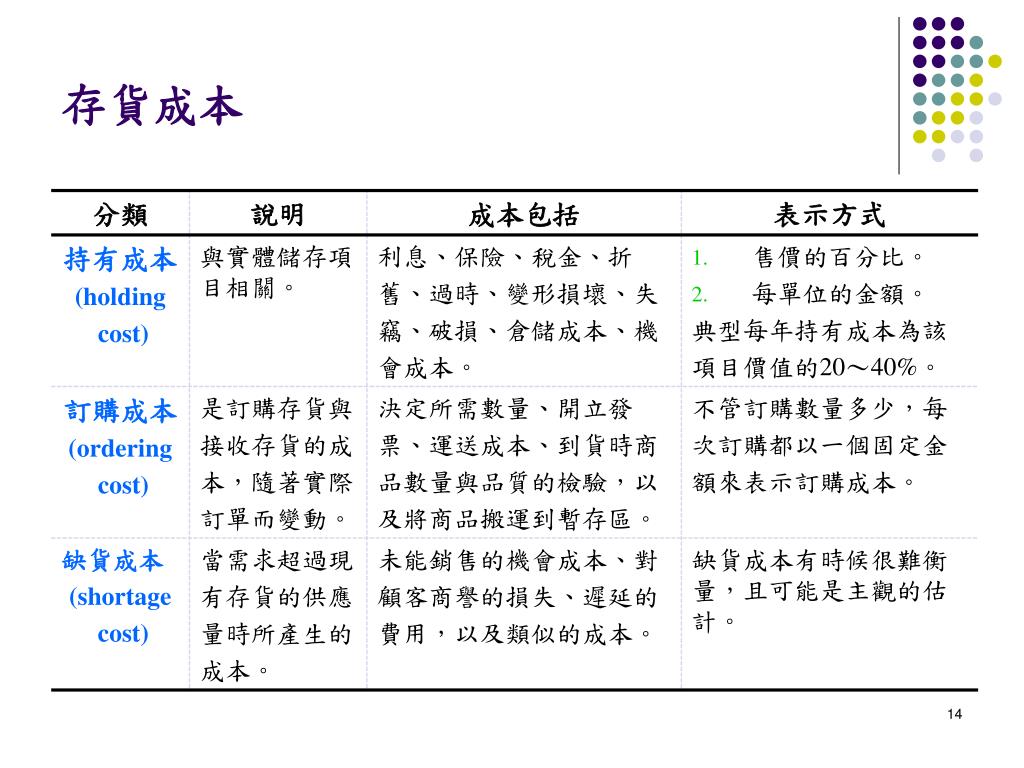 存貨成本

| 分類 | 說明 | 成本包括 | 表示方式 |
|---|---|---|---|
| 持有成本 (holding cost) | 與實體儲存項目相關。 | 利息、保險、稅金、折舊、過時、變形損壞、失竊、破損、倉儲成本、機會成本。 | 1. 售價的百分比。 2. 每單位的金額。 典型每年持有成本為該項目價值的20～40%。 |
| 訂購成本 (ordering cost) | 是訂購存貨與接收存貨的成本，隨著實際訂單而變動。 | 決定所需數量、開立發票、運送成本、到貨時商品數量與品質的檢驗，以及將商品搬運到暫存區。 | 不管訂購數量多少，每次訂購都以一個固定金額來表示訂購成本。 |
| 缺貨成本 (shortage cost) | 當需求超過現有存貨的供應量時所產生的成本。 | 未能銷售的機會成本、對顧客商譽的損失、遲延的費用，以及類似的成本。 | 缺貨成本有時候很難衡量，且可能是主觀的估計。 |

14